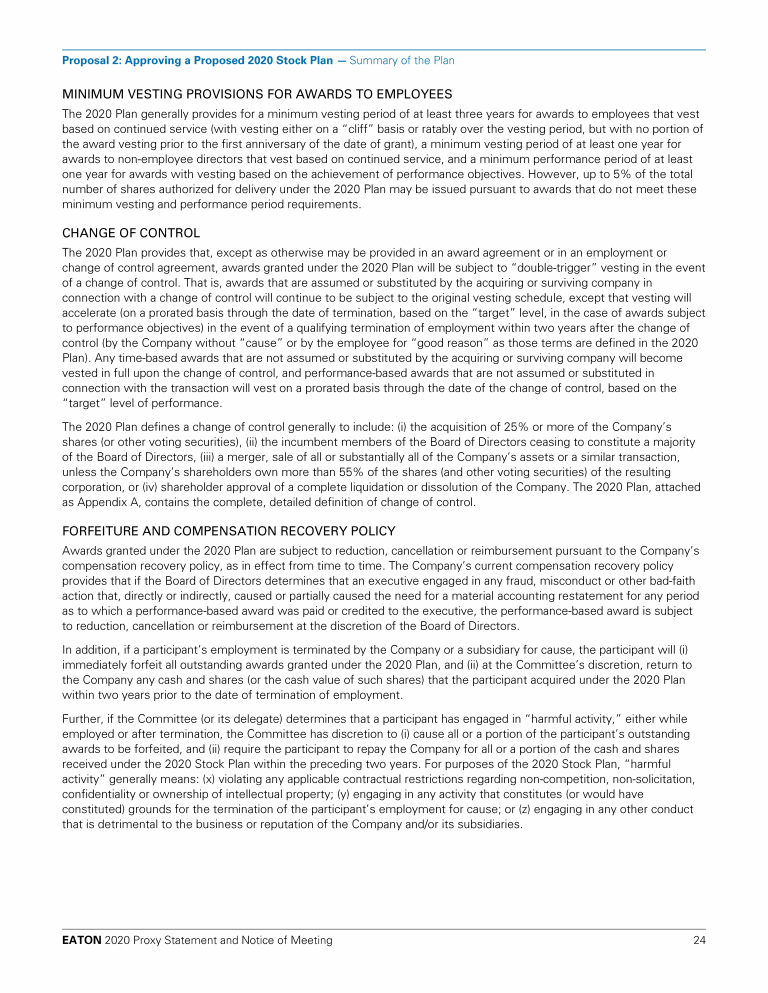 Proposal 2: Approving a Proposed 2020 Stock Plan — Summary of the Plan

MINIMUM VESTING PROVISIONS FOR AWARDS TO EMPLOYEES

The 2020 Plan generally provides for a minimum vesting period of at least three years for awards to employees that vest based on continued service (with vesting either on a "cliff" basis or ratably over the vesting period, but with no portion of the award vesting prior to the first anniversary of the date of grant), a minimum vesting period of at least one year for awards to non-employee directors that vest based on continued service, and a minimum performance period of at least one year for awards with vesting based on the achievement of performance objectives. However, up to 5% of the total number of shares authorized for delivery under the 2020 Plan may be issued pursuant to awards that do not meet these minimum vesting and performance period requirements.

CHANGE OF CONTROL

The 2020 Plan provides that, except as otherwise may be provided in an award agreement or in an employment or change of control agreement, awards granted under the 2020 Plan will be subject to "double-trigger" vesting in the event of a change of control. That is, awards that are assumed or substituted by the acquiring or surviving company in connection with a change of control will continue to be subject to the original vesting schedule, except that vesting will accelerate (on a prorated basis through the date of termination, based on the "target" level, in the case of awards subject to performance objectives) in the event of a qualifying termination of employment within two years after the change of control (by the Company without "cause" or by the employee for "good reason" as those terms are defined in the 2020 Plan). Any time-based awards that are not assumed or substituted by the acquiring or surviving company will become vested in full upon the change of control, and performance-based awards that are not assumed or substituted in connection with the transaction will vest on a prorated basis through the date of the change of control, based on the "target" level of performance.

The 2020 Plan defines a change of control generally to include: (i) the acquisition of 25% or more of the Company's shares (or other voting securities), (ii) the incumbent members of the Board of Directors ceasing to constitute a majority of the Board of Directors, (iii) a merger, sale of all or substantially all of the Company's assets or a similar transaction, unless the Company's shareholders own more than 55% of the shares (and other voting securities) of the resulting corporation, or (iv) shareholder approval of a complete liquidation or dissolution of the Company. The 2020 Plan, attached as Appendix A, contains the complete, detailed definition of change of control.

FORFEITURE AND COMPENSATION RECOVERY POLICY

Awards granted under the 2020 Plan are subject to reduction, cancellation or reimbursement pursuant to the Company's compensation recovery policy, as in effect from time to time. The Company's current compensation recovery policy provides that if the Board of Directors determines that an executive engaged in any fraud, misconduct or other bad-faith action that, directly or indirectly, caused or partially caused the need for a material accounting restatement for any period as to which a performance-based award was paid or credited to the executive, the performance-based award is subject to reduction, cancellation or reimbursement at the discretion of the Board of Directors.

In addition, if a participant's employment is terminated by the Company or a subsidiary for cause, the participant will (i) immediately forfeit all outstanding awards granted under the 2020 Plan, and (ii) at the Committee's discretion, return to the Company any cash and shares (or the cash value of such shares) that the participant acquired under the 2020 Plan within two years prior to the date of termination of employment.

Further, if the Committee (or its delegate) determines that a participant has engaged in "harmful activity," either while employed or after termination, the Committee has discretion to (i) cause all or a portion of the participant's outstanding awards to be forfeited, and (ii) require the participant to repay the Company for all or a portion of the cash and shares received under the 2020 Stock Plan within the preceding two years. For purposes of the 2020 Stock Plan, "harmful activity" generally means: (x) violating any applicable contractual restrictions regarding non-competition, non-solicitation, confidentiality or ownership of intellectual property; (y) engaging in any activity that constitutes (or would have constituted) grounds for the termination of the participant's employment for cause; or (z) engaging in any other conduct that is detrimental to the business or reputation of the Company and/or its subsidiaries.

EATON 2020 Proxy Statement and Notice of Meeting 24